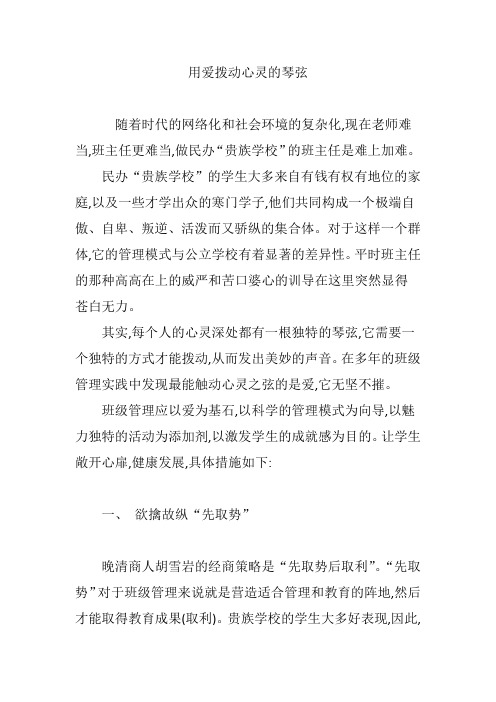 用爱拨动心灵的琴弦

随着时代的网络化和社会环境的复杂化,现在老师难当,班主任更难当,做民办“贵族学校”的班主任是难上加难。

民办“贵族学校”的学生大多来自有钱有权有地位的家庭,以及一些才学出众的寒门学子,他们共同构成一个极端自傲、自卑、叛逆、活泼而又骄纵的集合体。对于这样一个群体,它的管理模式与公立学校有着显著的差异性。平时班主任的那种高高在上的威严和苦口婆心的训导在这里突然显得苍白无力。

其实,每个人的心灵深处都有一根独特的琴弦,它需要一个独特的方式才能拨动,从而发出美妙的声音。在多年的班级管理实践中发现最能触动心灵之弦的是爱,它无坚不摧。

班级管理应以爱为基石,以科学的管理模式为向导,以魅力独特的活动为添加剂,以激发学生的成就感为目的。让学生敞开心扉,健康发展,具体措施如下:

一、 欲擒故纵“先取势”

晚清商人胡雪岩的经商策略是“先取势后取利”。“先取势”对于班级管理来说就是营造适合管理和教育的阵地,然后才能取得教育成果(取利)。贵族学校的学生大多好表现,因此,